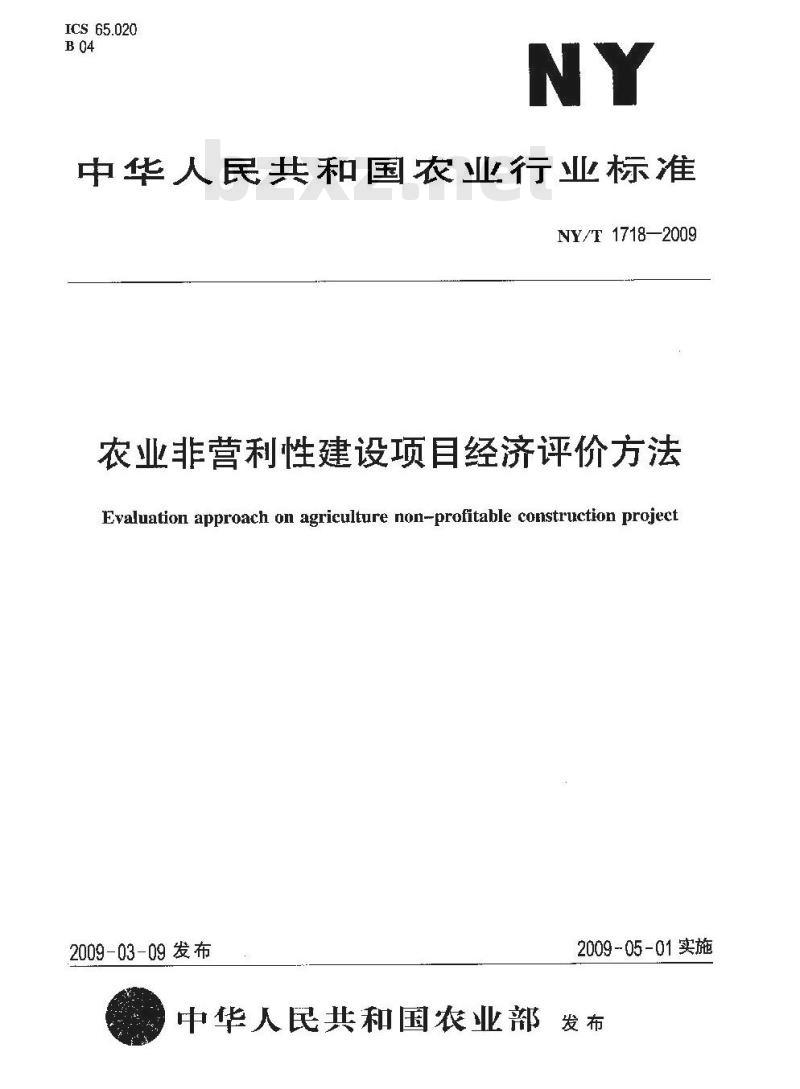 ICS 65.020
B 04

NY

中华人民共和国农业行业标准

bzxz.net

NY/T 1718—2009

农业非营利性建设项目经济评价方法

Evaluation approach on agriculture non-profitable construction project

2009-03-09 发布

2009-05-01 实施

中华人民共和国农业部 发布